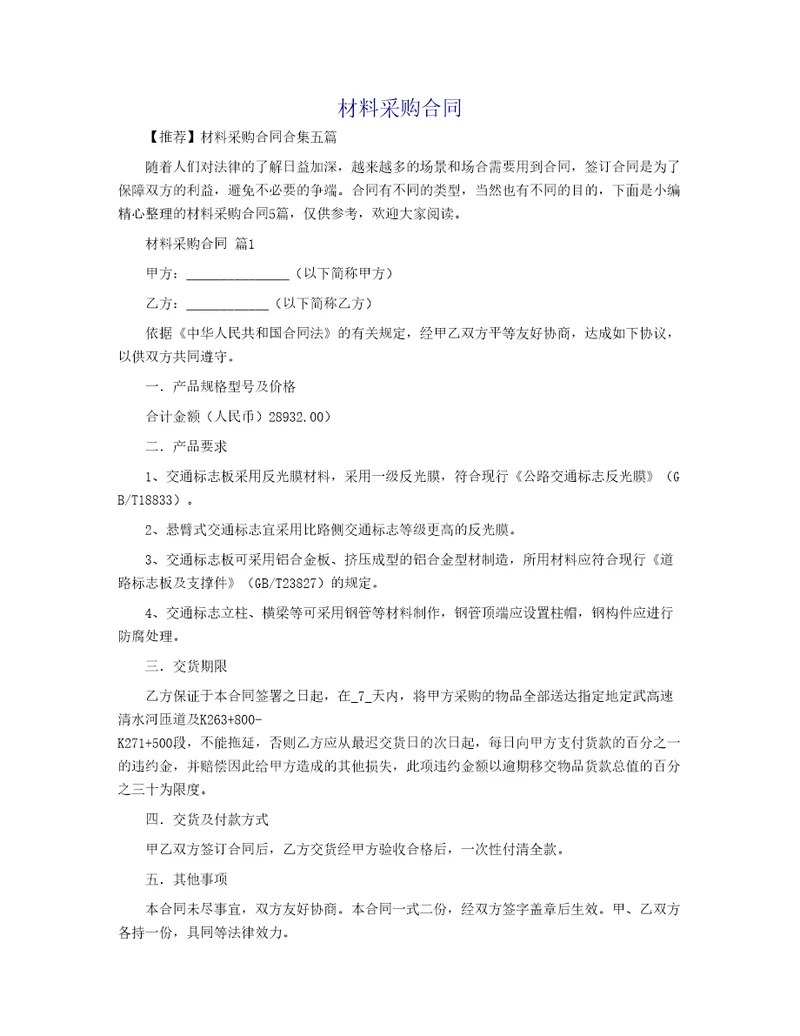 材料采购合同

【推荐】材料采购合同合集五篇

随着人们对法律的了解日益加深，越来越多的场景和场合需要用到合同，签订合同是为了保障双方的利益，避免不必要的争端。合同有不同的类型，当然也有不同的目的，下面是小编精心整理的材料采购合同5篇，仅供参考，欢迎大家阅读。

材料采购合同 篇1

甲方：________________（以下简称甲方）

乙方：____________（以下简称乙方）

依据《中华人民共和国合同法》的有关规定，经甲乙双方平等友好协商，达成如下协议，以供双方共同遵守。

一．产品规格型号及价格

合计金额（人民币）28932.00）

二．产品要求

1、交通标志板采用反光膜材料，采用一级反光膜，符合现行《公路交通标志反光膜》（GB/T18833）。

2、悬臂式交通标志宜采用比路侧交通标志等级更高的反光膜。

3、交通标志板可采用铝合金板、挤压成型的铝合金型材制造，所用材料应符合现行《道路标志板及支撑件》（GB/T23827）的规定。

4、交通标志立柱、横梁等可采用钢管等材料制作，钢管顶端应设置柱帽，钢构件应进行防腐处理。

三．交货期限

乙方保证于本合同签署之日起，在_7_天内，将甲方采购的物品全部送达指定地定武高速清水河匝道及K263+800-K271+500段，不能拖延，否则乙方应从最迟交货日的次日起，每日向甲方支付货款的百分之一的违约金，并赔偿因此给甲方造成的其他损失，此项违约金额以逾期移交物品货款总值的百分之三十为限度。

四．交货及付款方式

甲乙双方签订合同后，乙方交货经甲方验收合格后，一次性付清全款。

五．其他事项

本合同未尽事宜，双方友好协商。本合同一式二份，经双方签字盖章后生效。甲、乙双方各持一份，具同等法律效力。